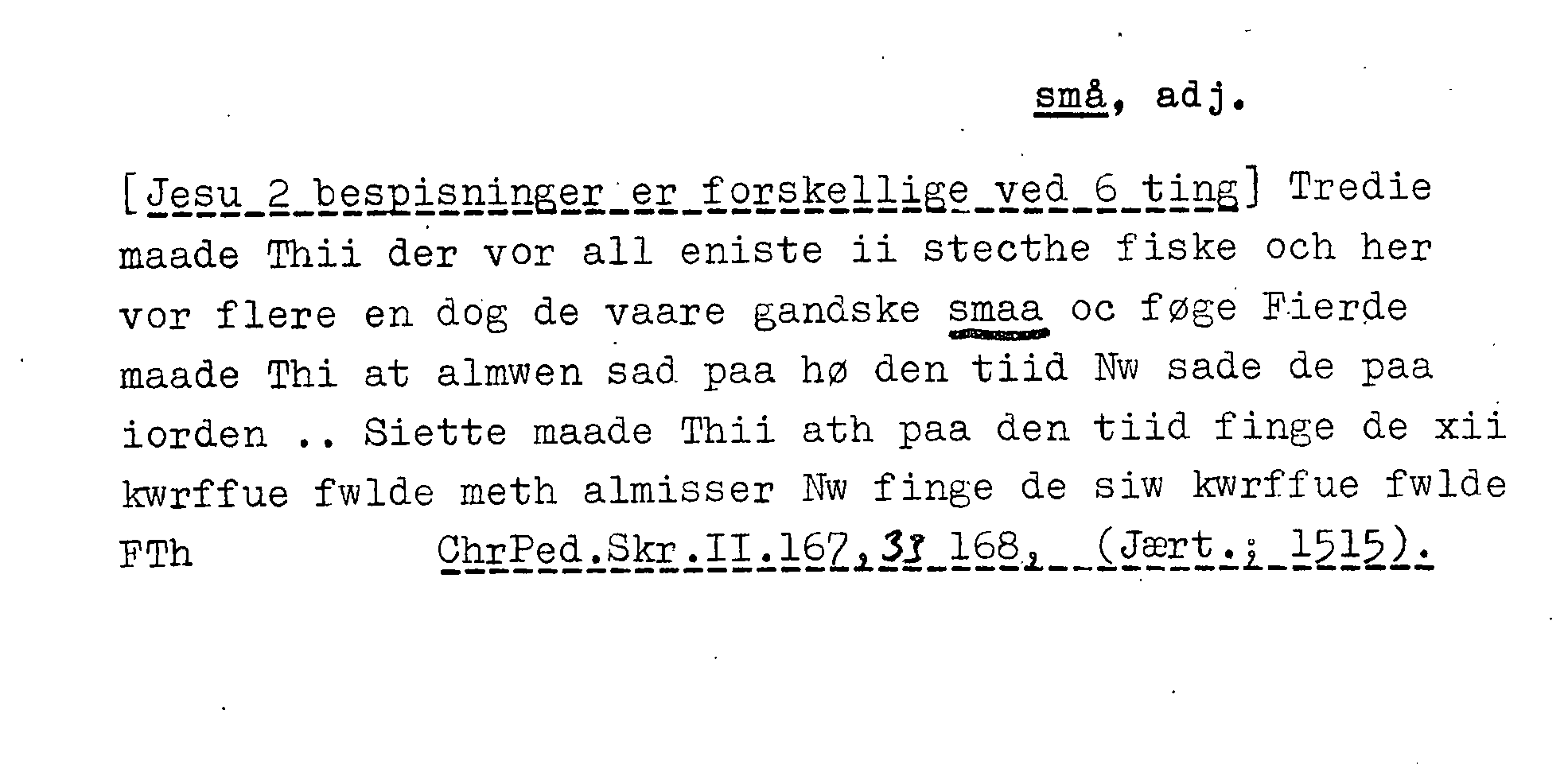 små, adj.

[Jesu 2 bespisninger er forskellige ved 6 ting] Tredie maade Thii der vor all eniste ii stecthe fiske och her vor flere en dog de vaare gandske smaa oc føge Fierde maade Thi at almwen sad paa hø den tiid Nw sade de paa iorden .. Siette maade Thii ath paa den tiid finge de xii kwrffue fwlde meth almisser Nw finge de siw kwrffue fwlde

FTh ChrPed.Skr.II.167,33 168, (Jært.; 1515).